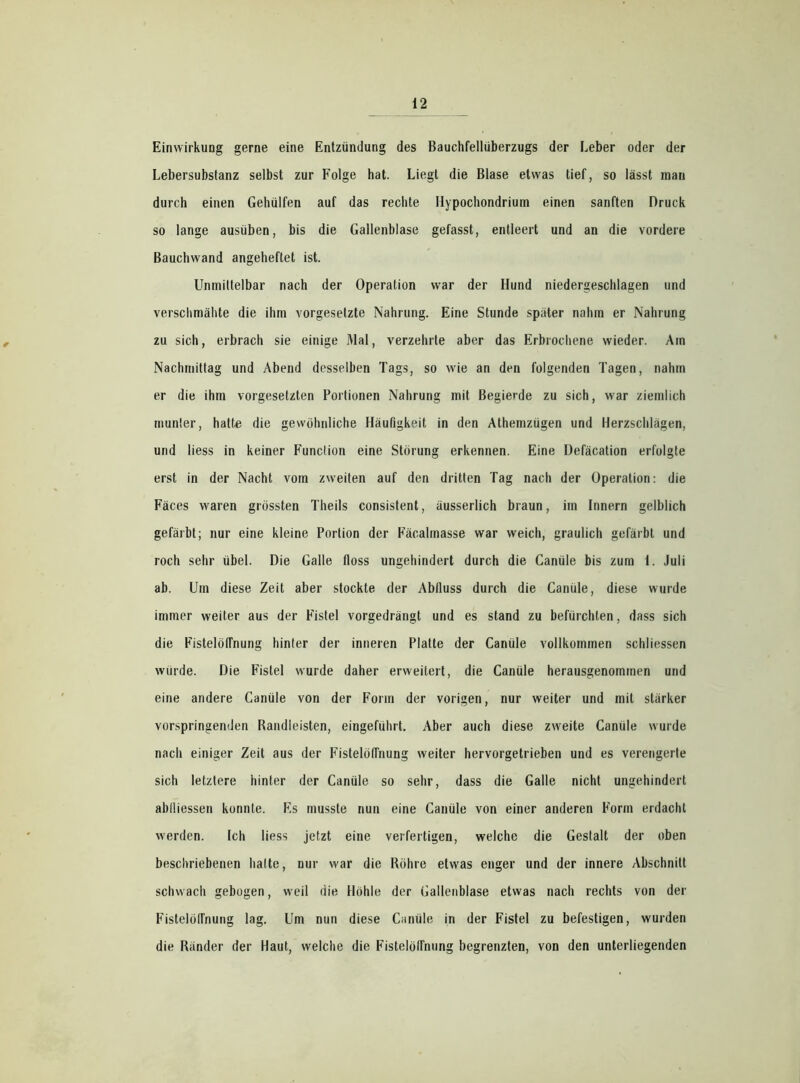 12

Einwirkung gerne eine Entzündung des Bauchfellüberzugs der Leber oder der Lebersubstanz selbst zur Folge hat. Liegt die Blase etwas tief, so lässt man durch einen Gehülfen auf das rechte Hypochondrium einen sanften Druck so lange ausüben, bis die Gallenblase gefasst, entleert und an die vordere Bauchwand angeheftet ist.

Unmittelbar nach der Operation war der Hund niedergeschlagen und verschmähte die ihm vorgesetzte Nahrung. Eine Stunde später nahm er Nahrung zu sich, erbrach sie einige Mal, verzehrte aber das Erbrochene wieder. Am Nachmittag und Abend desselben Tags, so wie an den folgenden Tagen, nahm er die ihm vorgesetzten Portionen Nahrung mit Begierde zu sich, war ziemlich munter, hatte die gewöhnliche Häufigkeit in den Athemzügen und Herzschlägen, und liess in keiner Function eine Störung erkennen. Eine Defäcation erfolgte erst in der Nacht vom zweiten auf den dritten Tag nach der Operation: die Fäces waren grössten Theils consistent, äusserlich braun, im Innern gelblich gefärbt; nur eine kleine Portion der Fäcalmasse war weich, graulich gefärbt und roch sehr übel. Die Galle floss ungehindert durch die Canüle bis zum 1. Juli ab. Um diese Zeit aber stockte der Abfluss durch die Canüle, diese wurde immer weiter aus der Fistel vorgedrängt und es stand zu befürchten, dass sich die Fistelöffnung hinter der inneren Platte der Canüle vollkommen schliessen würde. Die Fistel wurde daher erweitert, die Canüle herausgenommen und eine andere Canüle von der Form der vorigen, nur weiter und mit stärker vorspringenden Randleisten, eingeführt. Aber auch diese zweite Canüle wurde nach einiger Zeit aus der Fistelöffnung weiter hervorgetrieben und es verengerte sich letztere hinter der Canüle so sehr, dass die Galle nicht ungehindert abfliessen konnte. Es musste nun eine Canüle von einer anderen Form erdacht werden. Ich liess jetzt eine verfertigen, welche die Gestalt der oben beschriebenen hatte, nur war die Röhre etwas enger und der innere Abschnitt schwach gebogen, weil die Höhle der Gallenblase etwas nach rechts von der Fistelöffnung lag. Um nun diese Canüle in der Fistel zu befestigen, wurden die Ränder der Haut, welche die Fistelöffnung begrenzten, von den unterliegenden